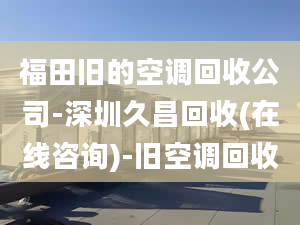 福田旧的空调回收公司-深圳久昌回收(在线咨询)-旧空调回收